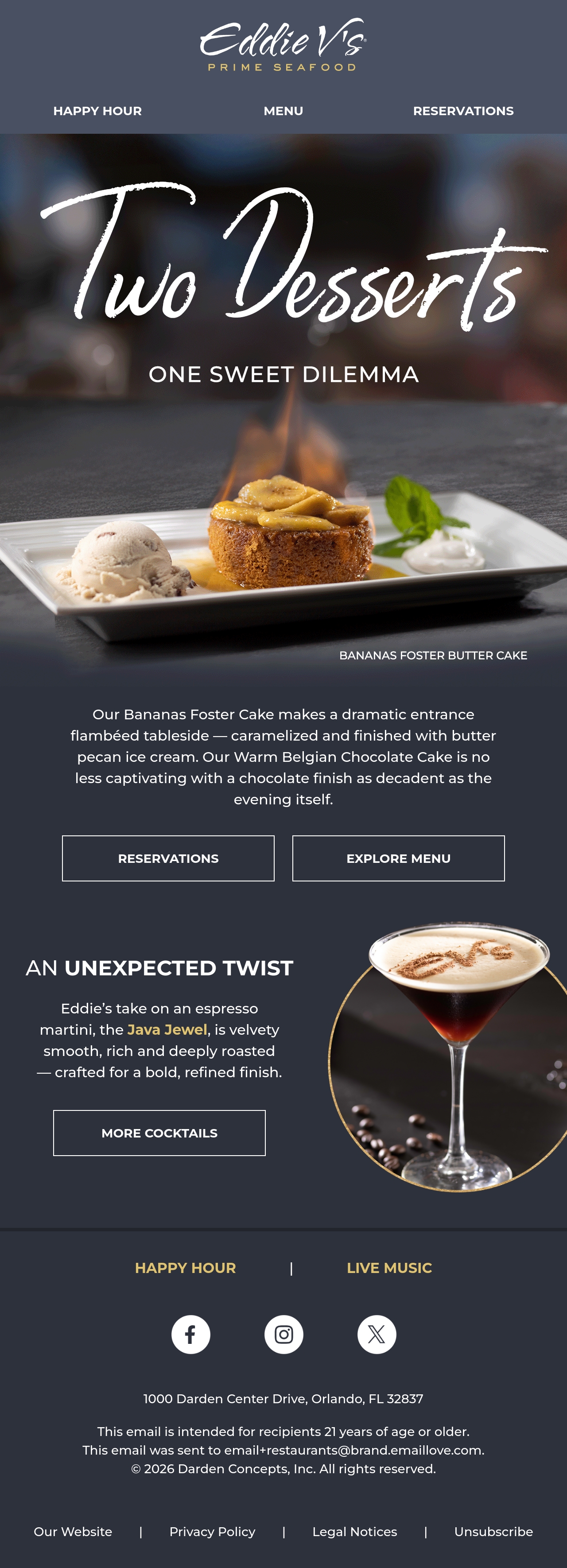 Eddie V's
PRIME SEAFOOD

HAPPY HOUR MENU RESERVATIONS

Two Desserts

ONE SWEET DILEMMA

BANANAS FOSTER BUTTER CAKE

Our Bananas Foster Cake makes a dramatic entrance flambéed tableside — caramelized and finished with butter pecan ice cream. Our Warm Belgian Chocolate Cake is no less captivating with a chocolate finish as decadent as the evening itself.

RESERVATIONS

EXPLORE MENU

AN UNEXPECTED TWIST

Eddie's take on an espresso martini, the Java Jewel, is velvety smooth, rich and deeply roasted — crafted for a bold, refined finish.

MORE COCKTAILS

HAPPY HOUR | LIVE MUSIC

1000 Darden Center Drive, Orlando, FL 32837

This email is intended for recipients 21 years of age or older.
This email was sent to email+restaurants@brand.emaillove.com.
© 2026 Darden Concepts, Inc. All rights reserved.

Our Website | Privacy Policy | Legal Notices | Unsubscribe